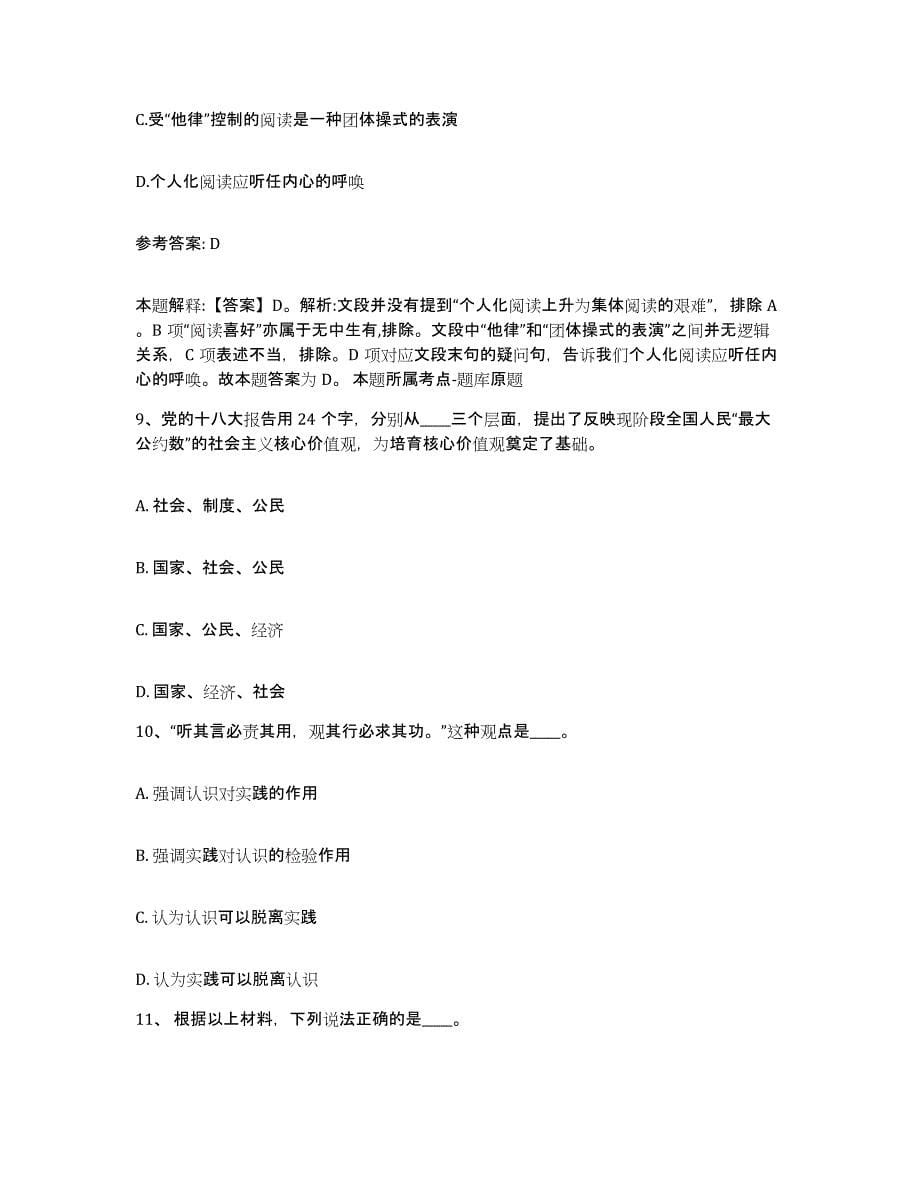 C.受“他律”控制的阅读是一种团体操式的表演

D.个人化阅读应听任内心的呼唤

参考答案: D

本题解释:【答案】D。解析:文段并没有提到“个人化阅读上升为集体阅读的艰难”，排除 A。B 项“阅读喜好”亦属于无中生有,排除。文段中“他律”和“团体操式的表演”之间并无逻辑关系，C 项表述不当，排除。D 项对应文段末句的疑问句，告诉我们个人化阅读应听任内心的呼唤。故本题答案为 D。 本题所属考点-题库原题

9、党的十八大报告用 24 个字，分别从____三个层面，提出了反映现阶段全国人民“最大公约数”的社会主义核心价值观，为培育核心价值观奠定了基础。

A. 社会、制度、公民

B. 国家、社会、公民

C. 国家、公民、经济

D. 国家、经济、社会

10、“听其言必责其用，观其行必求其功。”这种观点是____。

A. 强调认识对实践的作用

B. 强调实践对认识的检验作用

C. 认为认识可以脱离实践

D. 认为实践可以脱离认识

11、 根据以上材料，下列说法正确的是____。